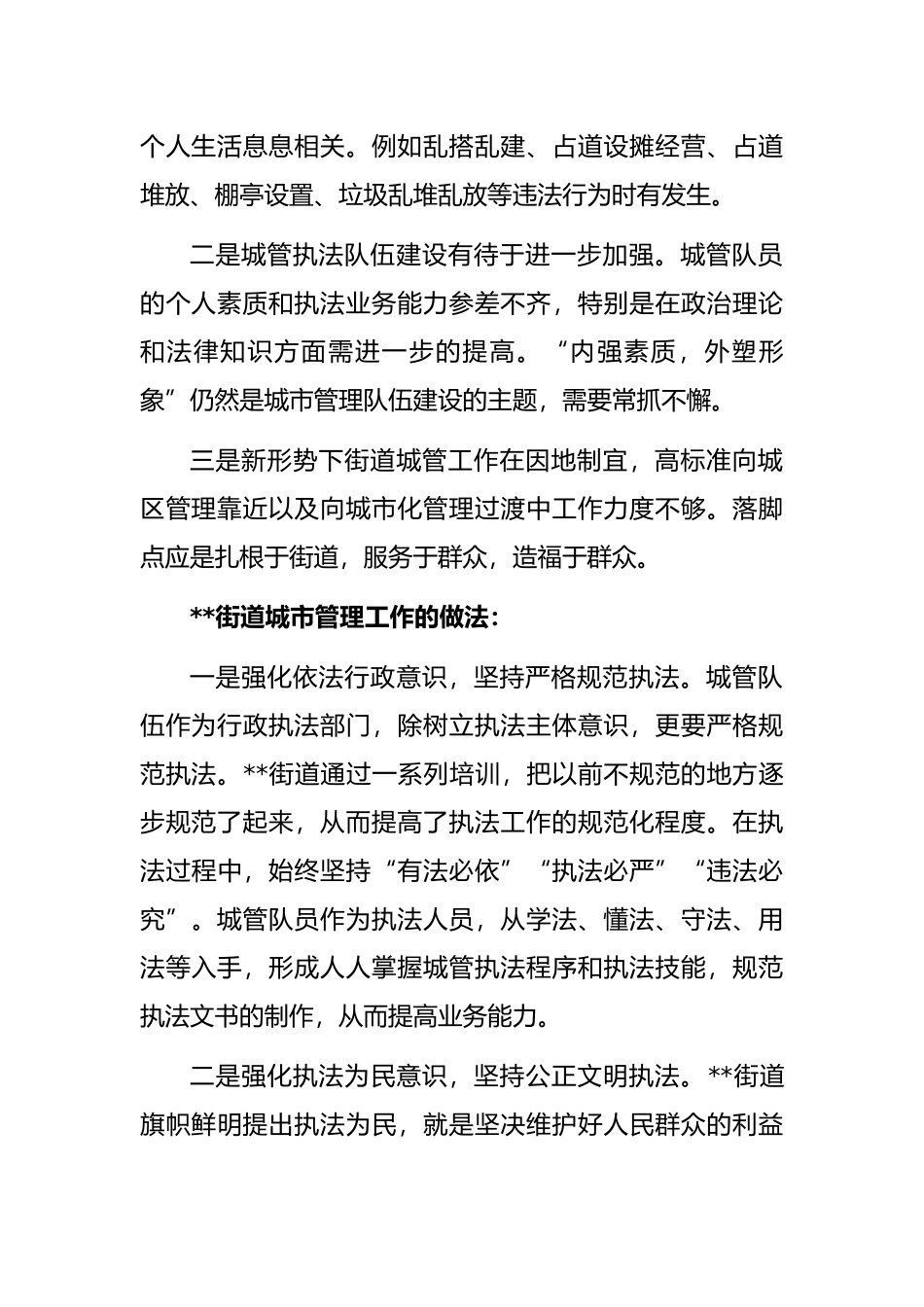 个人生活息息相关。例如乱搭乱建、占道设摊经营、占道堆放、棚亭设置、垃圾乱堆乱放等违法行为时有发生。

二是城管执法队伍建设有待于进一步加强。城管队员的个人素质和执法业务能力参差不齐，特别是在政治理论和法律知识方面需进一步的提高。“内强素质，外塑形象”仍然是城市管理队伍建设的主题，需要常抓不懈。

三是新形势下街道城管工作在因地制宜，高标准向城区管理靠近以及向城市化管理过渡中工作力度不够。落脚点应是扎根于街道，服务于群众，造福于群众。

**街道城市管理工作的做法：

一是强化依法行政意识，坚持严格规范执法。城管队伍作为行政执法部门，除树立执法主体意识，更要严格规范执法。**街道通过一系列培训，把以前不规范的地方逐步规范了起来，从而提高了执法工作的规范化程度。在执法过程中，始终坚持“有法必依”“执法必严”“违法必究”。城管队员作为执法人员，从学法、懂法、守法、用法等入手，形成人人掌握城管执法程序和执法技能，规范执法文书的制作，从而提高业务能力。

二是强化执法为民意识，坚持公正文明执法。**街道旗帜鲜明提出执法为民，就是坚决维护好人民群众的利益